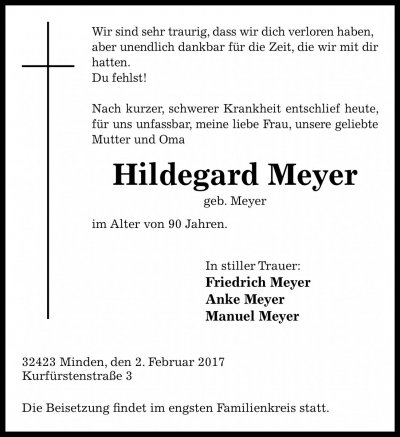 Wir sind sehr traurig, dass wir dich verloren haben, aber unendlich dankbar für die Zeit, die wir mit dir hatten.
Du fehlst!

Nach kurzer, schwerer Krankheit entschlief heute, für uns unfassbar, meine liebe Frau, unsere geliebte Mutter und Oma

Hildegard Meyer

geb. Meyer

im Alter von 90 Jahren.

In stiller Trauer:
Friedrich Meyer
Anke Meyer
Manuel Meyer

32423 Minden, den 2. Februar 2017
Kurfürstenstraße 3

Die Beisetzung findet im engsten Familienkreis statt.